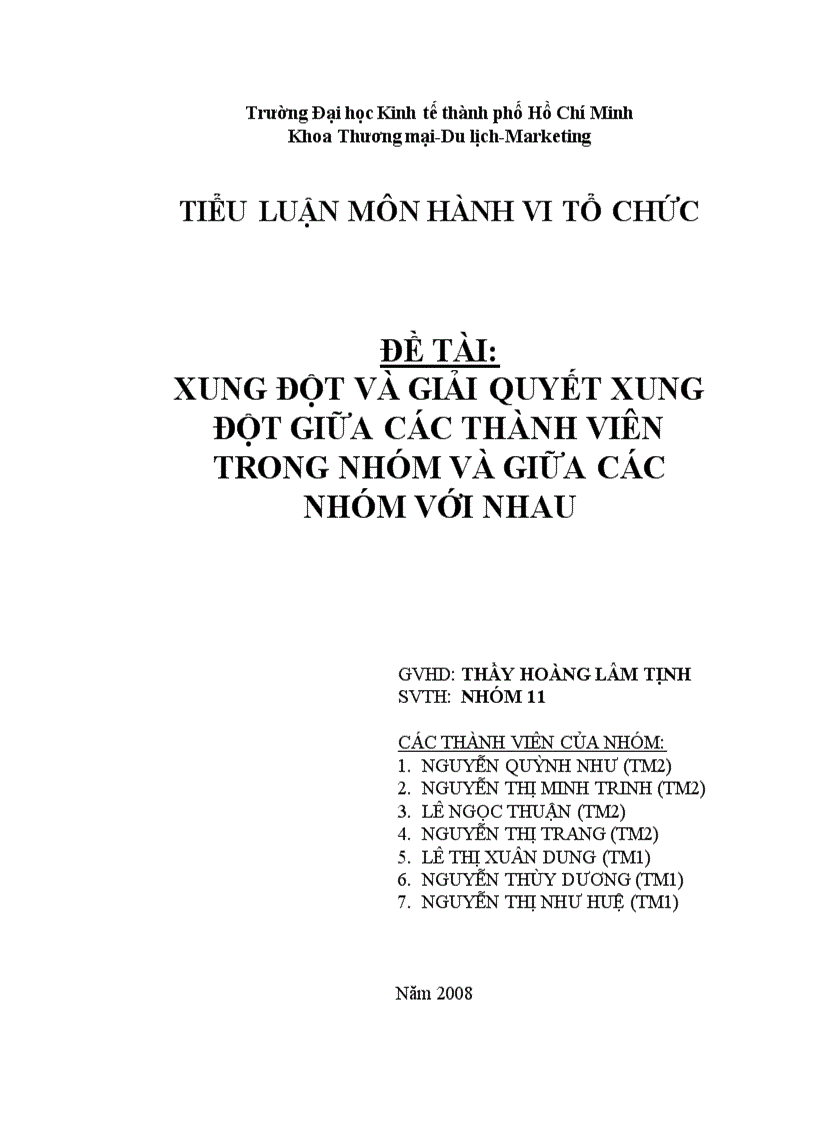 Trường Đại học Kinh tế thành phố Hồ Chí Minh
Khoa Thương mại-Du lịch-Marketing

TIỂU LUẬN MÔN HÀNH VI TỔ CHỨC

ĐỀ TÀI:
XUNG ĐỘT VÀ GIẢI QUYẾT XUNG ĐỘT GIỮA CÁC THÀNH VIÊN TRONG NHÓM VÀ GIỮA CÁC NHÓM VỚI NHAU

GVHD: THẦY HOÀNG LÂM TỊNH
SVTH: NHÓM 11

CÁC THÀNH VIÊN CỦA NHÓM:
1. NGUYỄN QUỲNH NHƯ (TM2)
2. NGUYỄN THỊ MINH TRINH (TM2)
3. LÊ NGỌC THUẬN (TM2)
4. NGUYỄN THỊ TRANG (TM2)
5. LÊ THỊ XUÂN DUNG (TM1)
6. NGUYỄN THÙY DƯƠNG (TM1)
7. NGUYỄN THỊ NHƯ HUỆ (TM1)

Năm 2008